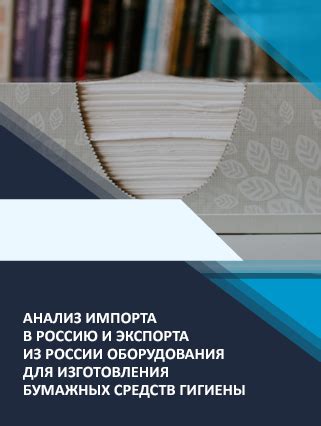 АНАЛИЗ ИМПОРТА В РОССИЮ И ЭКСПОРТА ИЗ РОССИИ ОБОРУДОВАНИЯ ДЛЯ ИЗГОТОВЛЕНИЯ БУМАЖНЫХ СРЕДСТВ ГИГИЕНЫ